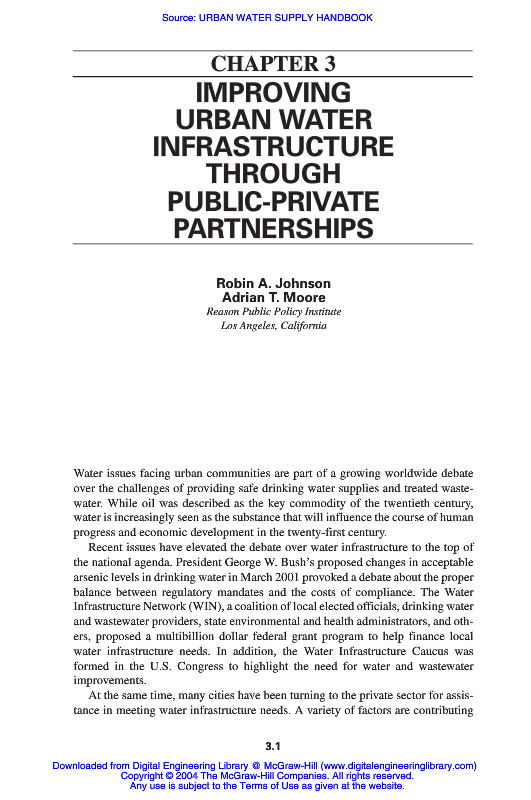 Source: URBAN WATER SUPPLY HANDBOOK

CHAPTER 3
IMPROVING URBAN WATER INFRASTRUCTURE THROUGH PUBLIC-PRIVATE PARTNERSHIPS

Robin A. Johnson
Adrian T. Moore
Reason Public Policy Institute
Los Angeles, California

Water issues facing urban communities are part of a growing worldwide debate over the challenges of providing safe drinking water supplies and treated wastewater. While oil was described as the key commodity of the twentieth century, water is increasingly seen as the substance that will influence the course of human progress and economic development in the twenty-first century.

Recent issues have elevated the debate over water infrastructure to the top of the national agenda. President George W. Bush's proposed changes in acceptable arsenic levels in drinking water in March 2001 provoked a debate about the proper balance between regulatory mandates and the costs of compliance. The Water Infrastructure Network (WIN), a coalition of local elected officials, drinking water and wastewater providers, state environmental and health administrators, and others, proposed a multibillion dollar federal grant program to help finance local water infrastructure needs. In addition, the Water Infrastructure Caucus was formed in the U.S. Congress to highlight the need for water and wastewater improvements.

At the same time, many cities have been turning to the private sector for assistance in meeting water infrastructure needs. A variety of factors are contributing

3.1

Downloaded from Digital Engineering Library @ McGraw-Hill (www.digitalengineeringlibrary.com)
Copyright © 2004 The McGraw-Hill Companies. All rights reserved.
Any use is subject to the Terms of Use as given at the website.